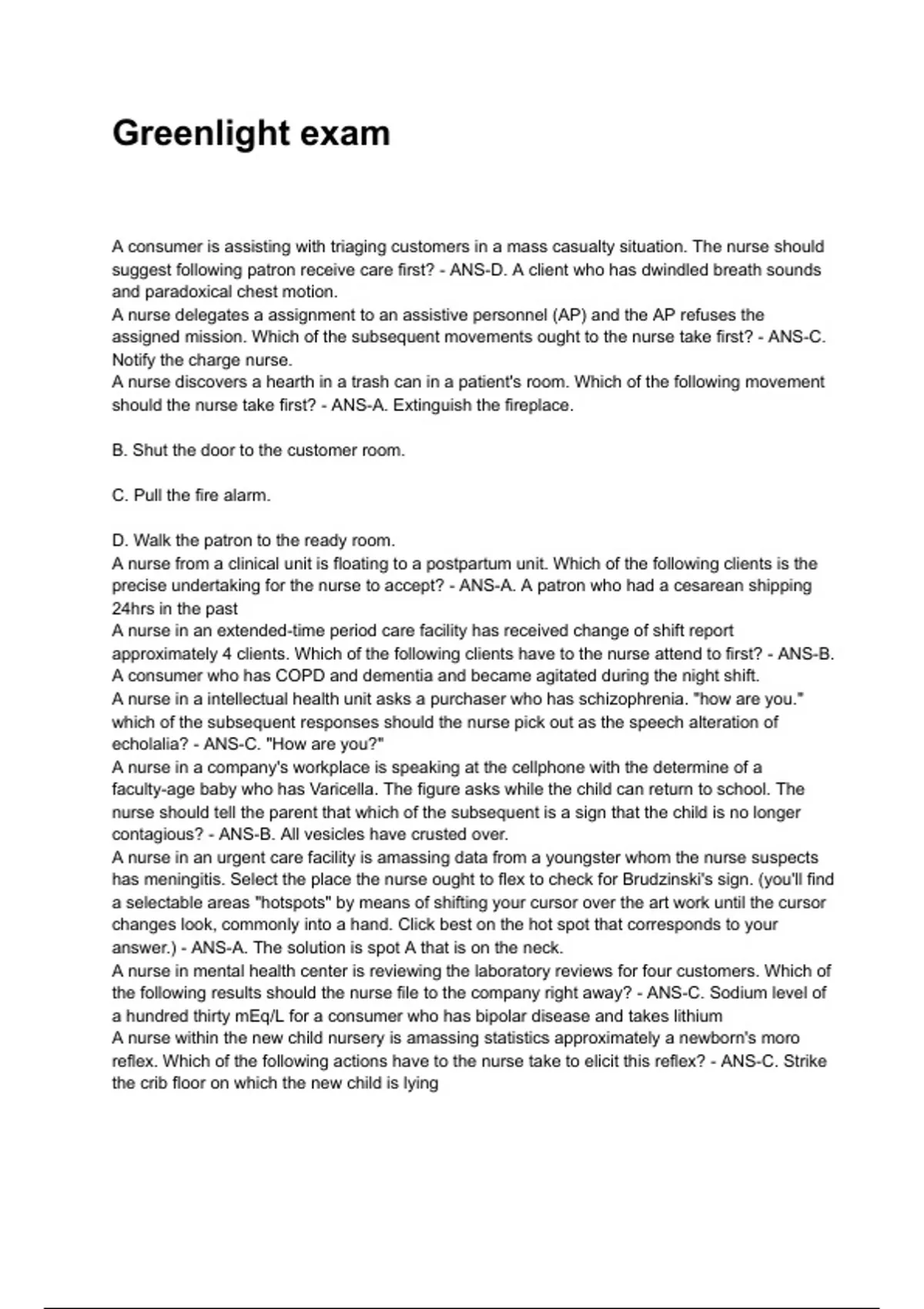 Greenlight exam

A consumer is assisting with triaging customers in a mass casualty situation. The nurse should suggest following patron receive care first? - ANS-D. A client who has dwindled breath sounds and paradoxical chest motion.
A nurse delegates a assignment to an assistive personnel (AP) and the AP refuses the assigned mission. Which of the subsequent movements ought to the nurse take first? - ANS-C. Notify the charge nurse.
A nurse discovers a hearth in a trash can in a patient's room. Which of the following movement should the nurse take first? - ANS-A. Extinguish the fireplace.

B. Shut the door to the customer room.

C. Pull the fire alarm.

D. Walk the patron to the ready room.
A nurse from a clinical unit is floating to a postpartum unit. Which of the following clients is the precise undertaking for the nurse to accept? - ANS-A. A patron who had a cesarean shipping 24hrs in the past
A nurse in an extended-time period care facility has received change of shift report approximately 4 clients. Which of the following clients have to the nurse attend to first? - ANS-B. A consumer who has COPD and dementia and became agitated during the night shift.
A nurse in a intellectual health unit asks a purchaser who has schizophrenia. "how are you." which of the subsequent responses should the nurse pick out as the speech alteration of echolalia? - ANS-C. "How are you?"
A nurse in a company's workplace is speaking at the cellphone with the determine of a faculty-age baby who has Varicella. The figure asks while the child can return to school. The nurse should tell the parent that which of the subsequent is a sign that the child is no longer contagious? - ANS-B. All vesicles have crusted over.
A nurse in an urgent care facility is amassing data from a youngster whom the nurse suspects has meningitis. Select the place the nurse ought to flex to check for Brudzinski's sign. (you'll find a selectable areas "hotspots" by means of shifting your cursor over the art work until the cursor changes look, commonly into a hand. Click best on the hot spot that corresponds to your answer.) - ANS-A. The solution is spot A that is on the neck.
A nurse in mental health center is reviewing the laboratory reviews for four customers. Which of the following results should the nurse file to the company right away? - ANS-C. Sodium level of a hundred thirty mEq/L for a consumer who has bipolar disease and takes lithium
A nurse within the new child nursery is amassing statistics approximately a newborn's moro reflex. Which of the following actions have to the nurse take to elicit this reflex? - ANS-C. Strike the crib floor on which the new child is lying